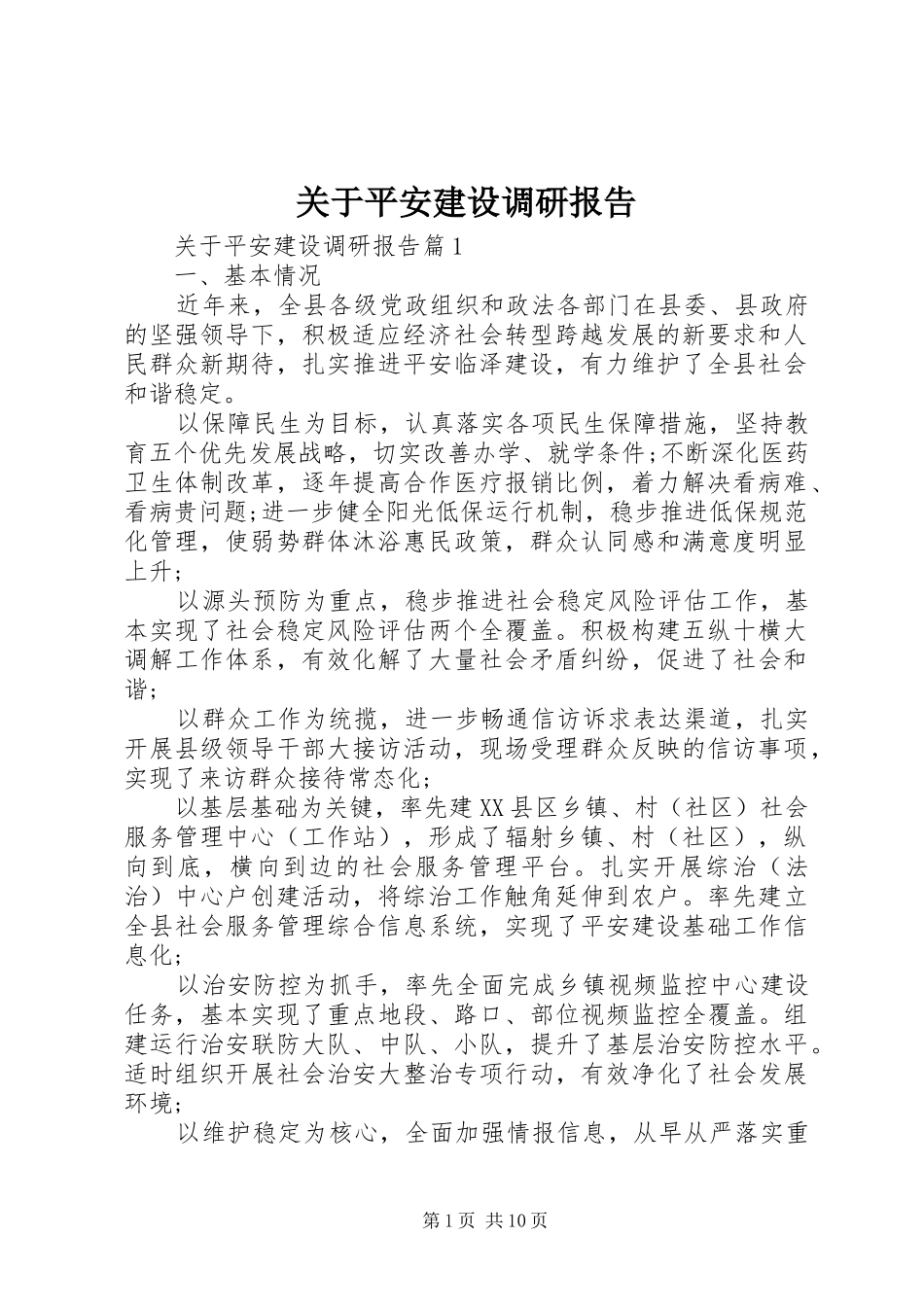 关于平安建设调研报告

关于平安建设调研报告篇1

一、基本情况

近年来，全县各级党政组织和政法各部门在县委、县政府的坚强领导下，积极适应经济社会转型跨越发展的新要求和人民群众新期待，扎实推进平安临泽建设，有力维护了全县社会和谐稳定。

以保障民生为目标，认真落实各项民生保障措施，坚持教育五个优先发展战略，切实改善办学、就学条件;不断深化医药卫生体制改革，逐年提高合作医疗报销比例，着力解决看病难、看病贵问题;进一步健全阳光低保运行机制，稳步推进低保规范化管理，使弱势群体沐浴惠民政策，群众认同感和满意度明显上升;

以源头预防为重点，稳步推进社会稳定风险评估工作，基本实现了社会稳定风险评估两个全覆盖。积极构建五纵十横大调解工作体系，有效化解了大量社会矛盾纠纷，促进了社会和谐;

以群众工作为统揽，进一步畅通信访诉求表达渠道，扎实开展县级领导干部大接访活动，现场受理群众反映的信访事项，实现了来访群众接待常态化;

以基层基础为关键，率先建XX县区乡镇、村（社区）社会服务管理中心（工作站），形成了辐射乡镇、村（社区），纵向到底，横向到边的社会服务管理平台。扎实开展综治（法治）中心户创建活动，将综治工作触角延伸到农户。率先建立全县社会服务管理综合信息系统，实现了平安建设基础工作信息化;

以治安防控为抓手，率先全面完成乡镇视频监控中心建设任务，基本实现了重点地段、路口、部位视频监控全覆盖。组建运行治安联防大队、中队、小队，提升了基层治安防控水平。适时组织开展社会治安大整治专项行动，有效净化了社会发展环境;

以维护稳定为核心，全面加强情报信息，从早从严落实重

第1页 共10页